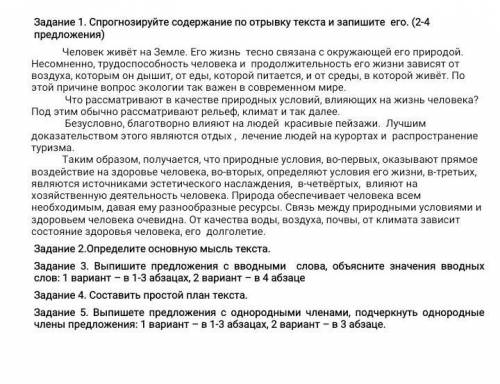 Задание 1. Спрогнозируйте содержание по отрывку текста и запишите его. (2-4 предложения)

Человек живёт на Земле. Его жизнь тесно связана с окружающей его природой. Несомненно, трудоспособность человека и продолжительность его жизни зависят от воздуха, которым он дышит, от еды, которой питается, и от среды, в которой живёт. По этой причине вопрос экологии так важен в современном мире.

Что рассматривают в качестве природных условий, влияющих на жизнь человека? Под этим обычно рассматривают рельеф, климат и так далее.

Безусловно, благотворно влияют на людей красивые пейзажи. Лучшим доказательством этого являются отдых , лечение людей на курортах и распространение туризма.

Таким образом, получается, что природные условия, во-первых, оказывают прямое воздействие на здоровье человека, во-вторых, определяют условия его жизни, в-третьих, являются источниками эстетического наслаждения, в-четвёртых, влияют на хозяйственную деятельность человека. Природа обеспечивает человека всем необходимым, давая ему разнообразные ресурсы. Связь между природными условиями и здоровьем человека очевидна. От качества воды, воздуха, почвы, от климата зависит состояние здоровья человека, его долголетие.

Задание 2.Определите основную мысль текста.

Задание 3. Выпишите предложения с вводными слова, объясните значения вводных слов: 1 вариант – в 1-3 абзацах, 2 вариант – в 4 абзаце

Задание 4. Составить простой план текста.

Задание 5. Выпишете предложения с однородными членами, подчеркнуть однородные члены предложения: 1 вариант – в 1-3 абзацах, 2 вариант – в 3 абзаце.